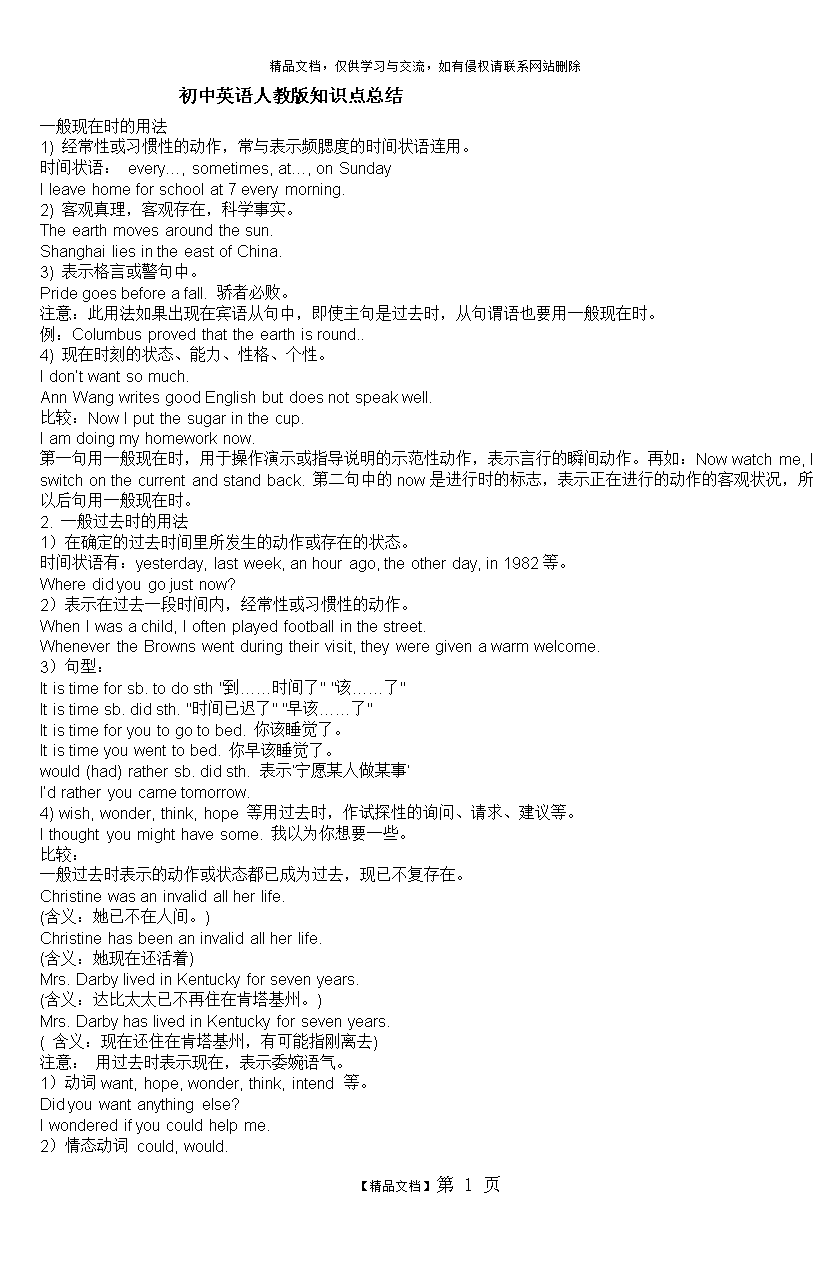 精品文档，仅供学习与交流，如有侵权请联系网站删除

初中英语人教版知识点总结

一般现在时的用法
1) 经常性或习惯性的动作，常与表示频腮度的时间状语连用。
时间状语： every…, sometimes, at…, on Sunday
I leave home for school at 7 every morning.
2) 客观真理，客观存在，科学事实。
The earth moves around the sun.
Shanghai lies in the east of China.
3) 表示格言或警句中。
Pride goes before a fall. 骄者必败。
注意：此用法如果出现在宾语从句中，即使主句是过去时，从句谓语也要用一般现在时。
例：Columbus proved that the earth is round..
4) 现在时刻的状态、能力、性格、个性。
I don't want so much.
Ann Wang writes good English but does not speak well.
比较：Now I put the sugar in the cup.
I am doing my homework now.
第一句用一般现在时，用于操作演示或指导说明的示范性动作，表示言行的瞬间动作。再如：Now watch me, I switch on the current and stand back. 第二句中的 now 是进行时的标志，表示正在进行的动作的客观状况，所以后句用一般现在时。
2. 一般过去时的用法
1）在确定的过去时间里所发生的动作或存在的状态。
时间状语有：yesterday, last week, an hour ago, the other day, in 1982 等。
Where did you go just now?
2）表示在过去一段时间内，经常性或习惯性的动作。
When I was a child, I often played football in the street.
Whenever the Browns went during their visit, they were given a warm welcome.
3）句型：
It is time for sb. to do sth "到……时间了" "该……了"
It is time sb. did sth. "时间已迟了" "早该……了"
It is time for you to go to bed. 你该睡觉了。
It is time you went to bed. 你早该睡觉了。
would (had) rather sb. did sth. 表示'宁愿某人做某事'
I'd rather you came tomorrow.
4) wish, wonder, think, hope 等用过去时，作试探性的询问、请求、建议等。
I thought you might have some. 我以为你想要一些。
比较：
一般过去时表示的动作或状态都已成为过去，现已不复存在。
Christine was an invalid all her life.
(含义：她已不在人间。)
Christine has been an invalid all her life.
(含义：她现在还活着)
Mrs. Darby lived in Kentucky for seven years.
(含义：达比太太已不再住在肯塔基州。)
Mrs. Darby has lived in Kentucky for seven years.
( 含义：现在还住在肯塔基州，有可能指刚离去)
注意： 用过去时表示现在，表示委婉语气。
1）动词 want, hope, wonder, think, intend 等。
Did you want anything else?
I wondered if you could help me.
2）情态动词 could, would.

【精品文档】第 1 页